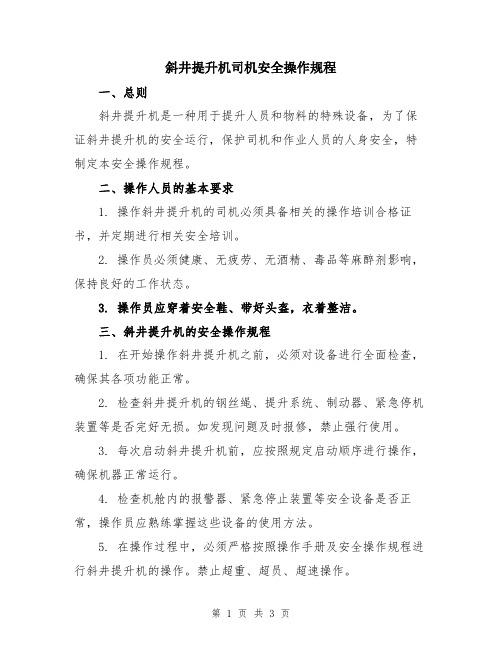 斜井提升机司机安全操作规程

一、总则

斜井提升机是一种用于提升人员和物料的特殊设备，为了保证斜井提升机的安全运行，保护司机和作业人员的人身安全，特制定本安全操作规程。

二、操作人员的基本要求

1. 操作斜井提升机的司机必须具备相关的操作培训合格证书，并定期进行相关安全培训。

2. 操作员必须健康、无疲劳、无酒精、毒品等麻醉剂影响，保持良好的工作状态。

3. 操作员应穿着安全鞋、带好头盔，衣着整洁。

三、斜井提升机的安全操作规程

1. 在开始操作斜井提升机之前，必须对设备进行全面检查，确保其各项功能正常。

2. 检查斜井提升机的钢丝绳、提升系统、制动器、紧急停机装置等是否完好无损。如发现问题及时报修，禁止强行使用。

3. 每次启动斜井提升机前，应按照规定启动顺序进行操作，确保机器正常运行。

4. 检查机舱内的报警器、紧急停止装置等安全设备是否正常，操作员应熟练掌握这些设备的使用方法。

5. 在操作过程中，必须严格按照操作手册及安全操作规程进行斜井提升机的操作。禁止超重、超员、超速操作。

第 1 页 共 3 页